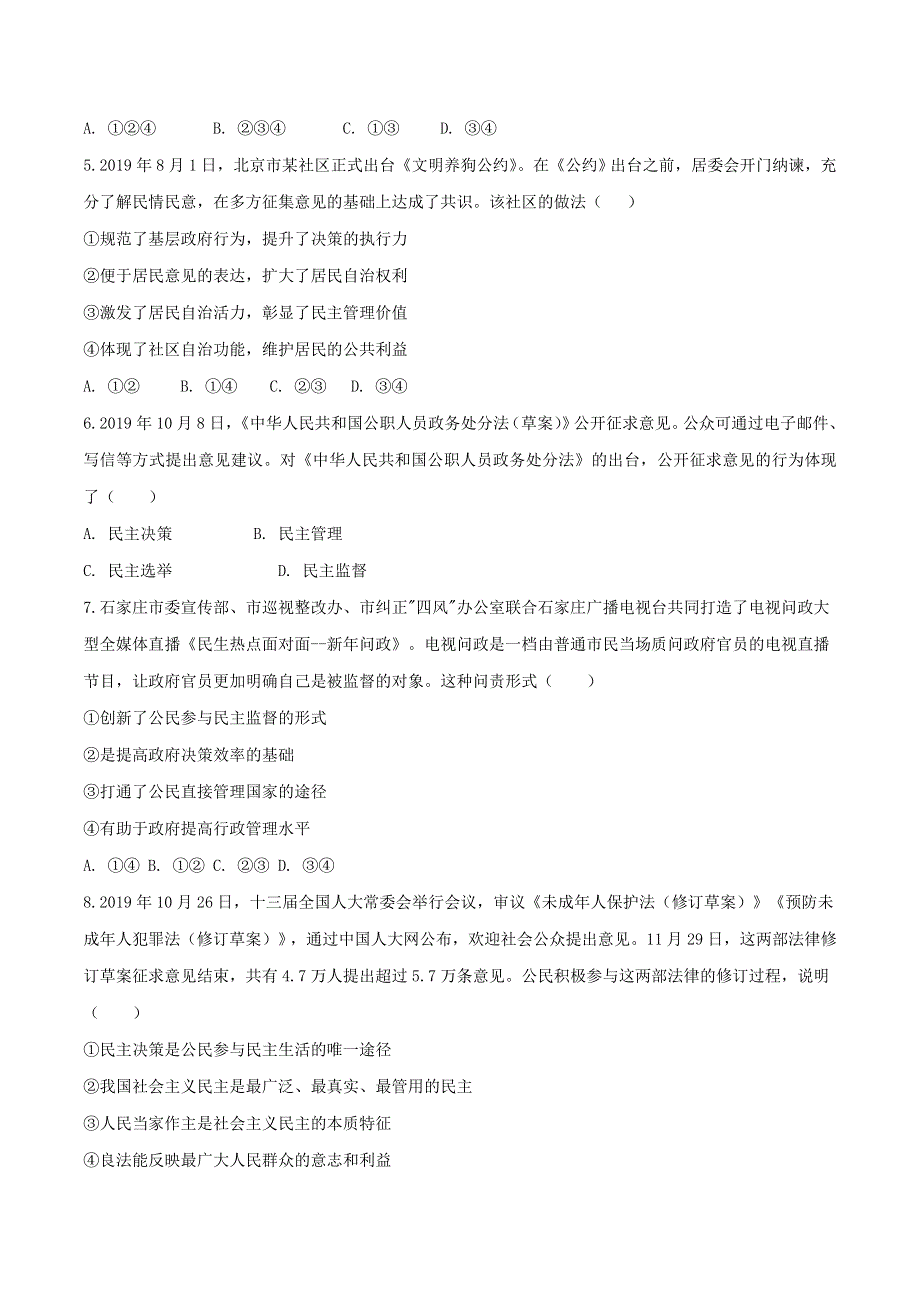 A. ①②④　　B. ②③④　　C. ①③　　D. ③④

5.2019 年 8 月 1 日，北京市某社区正式出台《文明养狗公约》。在《公约》出台之前，居委会开门纳谏，充分了解民情民意，在多方征集意见的基础上达成了共识。该社区的做法（　　）

①规范了基层政府行为，提升了决策的执行力

②便于居民意见的表达，扩大了居民自治权利

③激发了居民自治活力，彰显了民主管理价值

④体现了社区自治功能，维护居民的公共利益

A. ①②　B. ①④　C. ②③　D. ③④

6.2019 年 10 月 8 日，《中华人民共和国公职人员政务处分法（草案）》公开征求意见。公众可通过电子邮件、写信等方式提出意见建议。对《中华人民共和国公职人员政务处分法》的出台，公开征求意见的行为体现了（　　）

A. 民主决策　　B. 民主管理

C. 民主选举　　D. 民主监督

7.石家庄市委宣传部、市巡视整改办、市纠正"四风"办公室联合石家庄广播电视台共同打造了电视问政大型全媒体直播《民生热点面对面—新年问政》。电视问政是一档由普通市民当场质问政府官员的电视直播节目，让政府官员更加明确自己是被监督的对象。这种问责形式（　　）

①创新了公民参与民主监督的形式

②是提高政府决策效率的基础

③打通了公民直接管理国家的途径

④有助于政府提高行政管理水平

A. ①④ B. ①② C. ②③ D. ③④

8.2019 年 10 月 26 日，十三届全国人大常委会举行会议，审议《未成年人保护法（修订草案）》《预防未成年人犯罪法（修订草案）》，通过中国人大网公布，欢迎社会公众提出意见。11 月 29 日，这两部法律修订草案征求意见结束，共有 4.7 万人提出超过 5.7 万条意见。公民积极参与这两部法律的修订过程，说明（　　）

①民主决策是公民参与民主生活的唯一途径

②我国社会主义民主是最广泛、最真实、最管用的民主

③人民当家作主是社会主义民主的本质特征

④良法能反映最广大人民群众的意志和利益